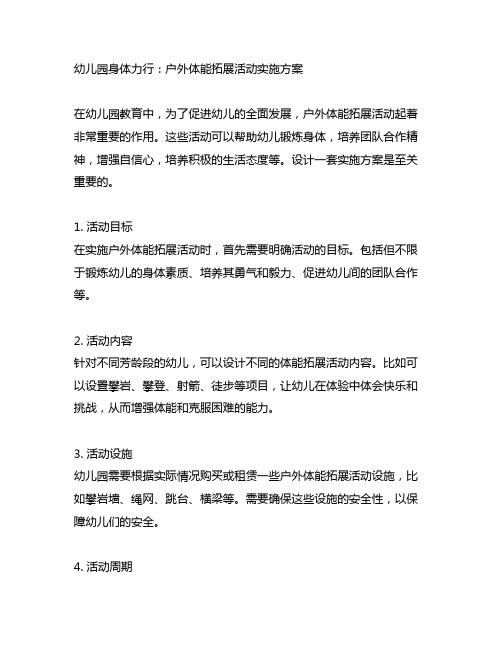 幼儿园身体力行：户外体能拓展活动实施方案

在幼儿园教育中，为了促进幼儿的全面发展，户外体能拓展活动起着非常重要的作用。这些活动可以帮助幼儿锻炼身体，培养团队合作精神，增强自信心，培养积极的生活态度等。设计一套实施方案是至关重要的。

1. 活动目标
在实施户外体能拓展活动时，首先需要明确活动的目标。包括但不限于锻炼幼儿的身体素质、培养其勇气和毅力、促进幼儿间的团队合作等。

2. 活动内容
针对不同芳龄段的幼儿，可以设计不同的体能拓展活动内容。比如可以设置攀岩、攀登、射箭、徒步等项目，让幼儿在体验中体会快乐和挑战，从而增强体能和克服困难的能力。

3. 活动设施
幼儿园需要根据实际情况购买或租赁一些户外体能拓展活动设施，比如攀岩墙、绳网、跳台、横梁等。需要确保这些设施的安全性，以保障幼儿们的安全。

4. 活动周期